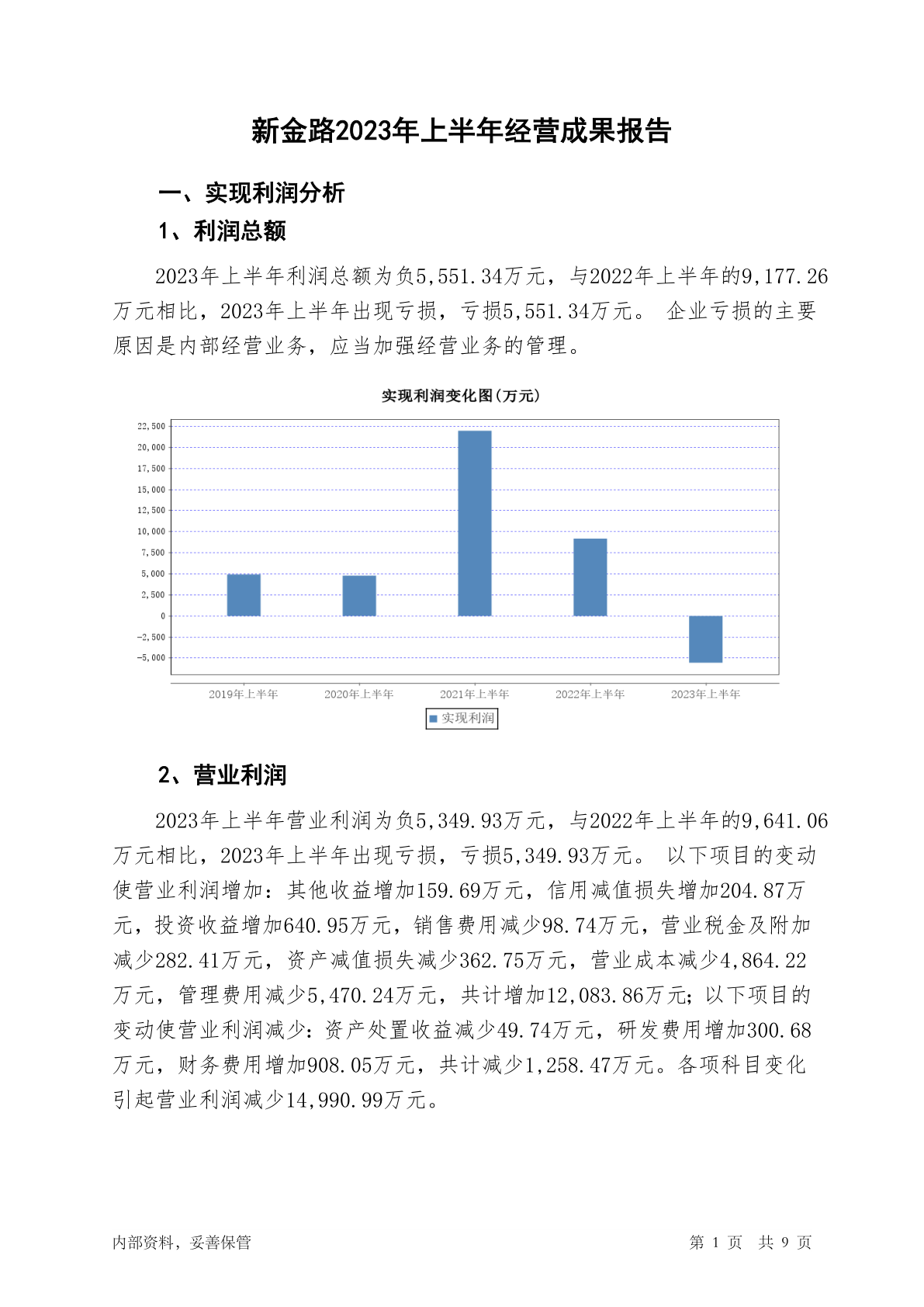 新金路2023年上半年经营成果报告

一、实现利润分析

1、利润总额

2023年上半年利润总额为负5,551.34万元，与2022年上半年的9,177.26万元相比，2023年上半年出现亏损，亏损5,551.34万元。 企业亏损的主要原因是内部经营业务，应当加强经营业务的管理。

实现利润变化图(万元)

22,500
20,000
17,500
15,000
12,500
10,000
7,500
5,000
2,500
0
-2,500
-5,000

2019年上半年 2020年上半年 2021年上半年 2022年上半年 2023年上半年

实现利润

2、营业利润

2023年上半年营业利润为负5,349.93万元，与2022年上半年的9,641.06万元相比，2023年上半年出现亏损，亏损5,349.93万元。 以下项目的变动使营业利润增加：其他收益增加159.69万元，信用减值损失增加204.87万元，投资收益增加640.95万元，销售费用减少98.74万元，营业税金及附加减少282.41万元，资产减值损失减少362.75万元，营业成本减少4,864.22万元，管理费用减少5,470.24万元，共计增加12,083.86万元；以下项目的变动使营业利润减少：资产处置收益减少49.74万元，研发费用增加300.68万元，财务费用增加908.05万元，共计减少1,258.47万元。各项科目变化引起营业利润减少14,990.99万元。

内部资料，妥善保管

第 1 页 共 9 页